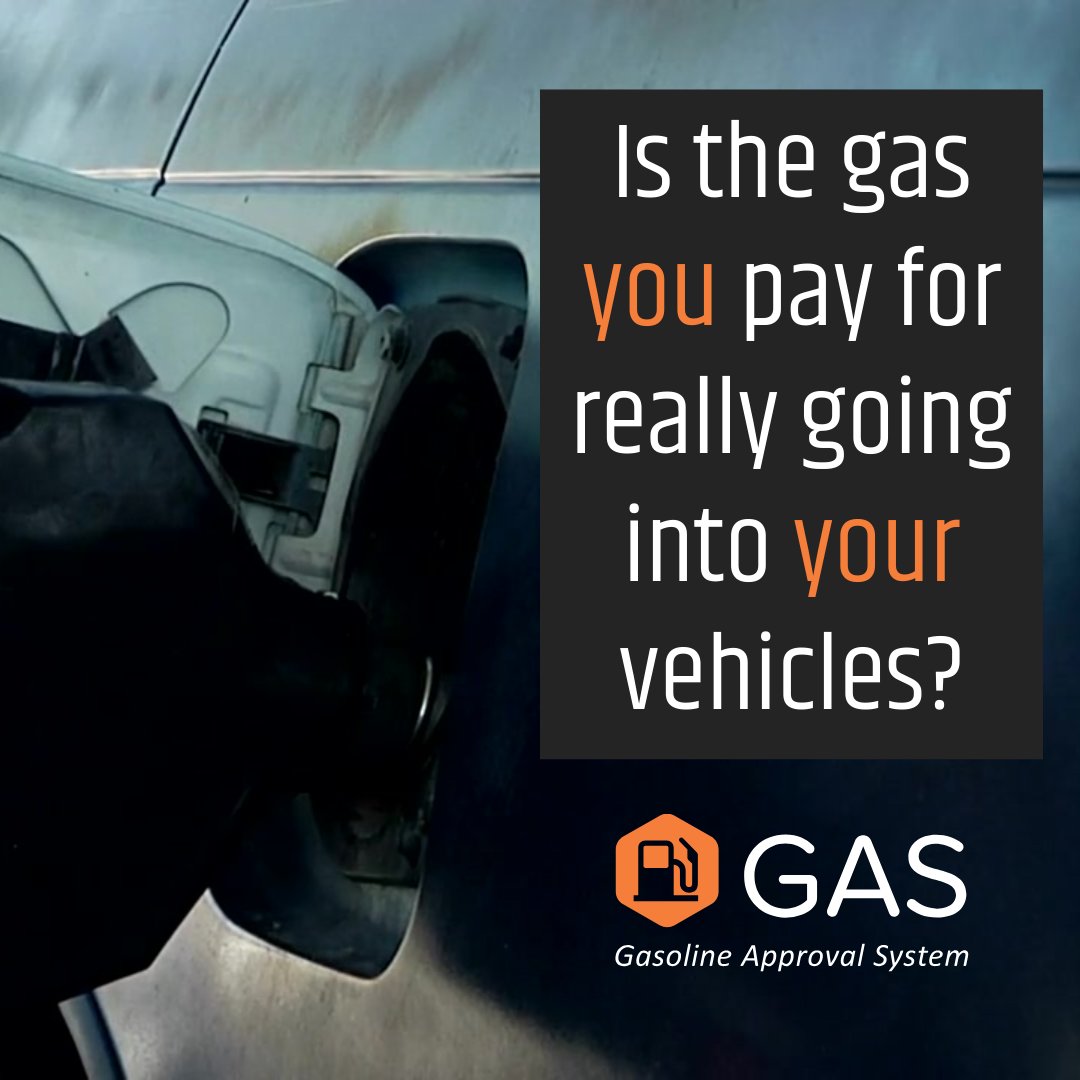 Is the gas you pay for really going into your vehicles?

GAS

Gasoline Approval System